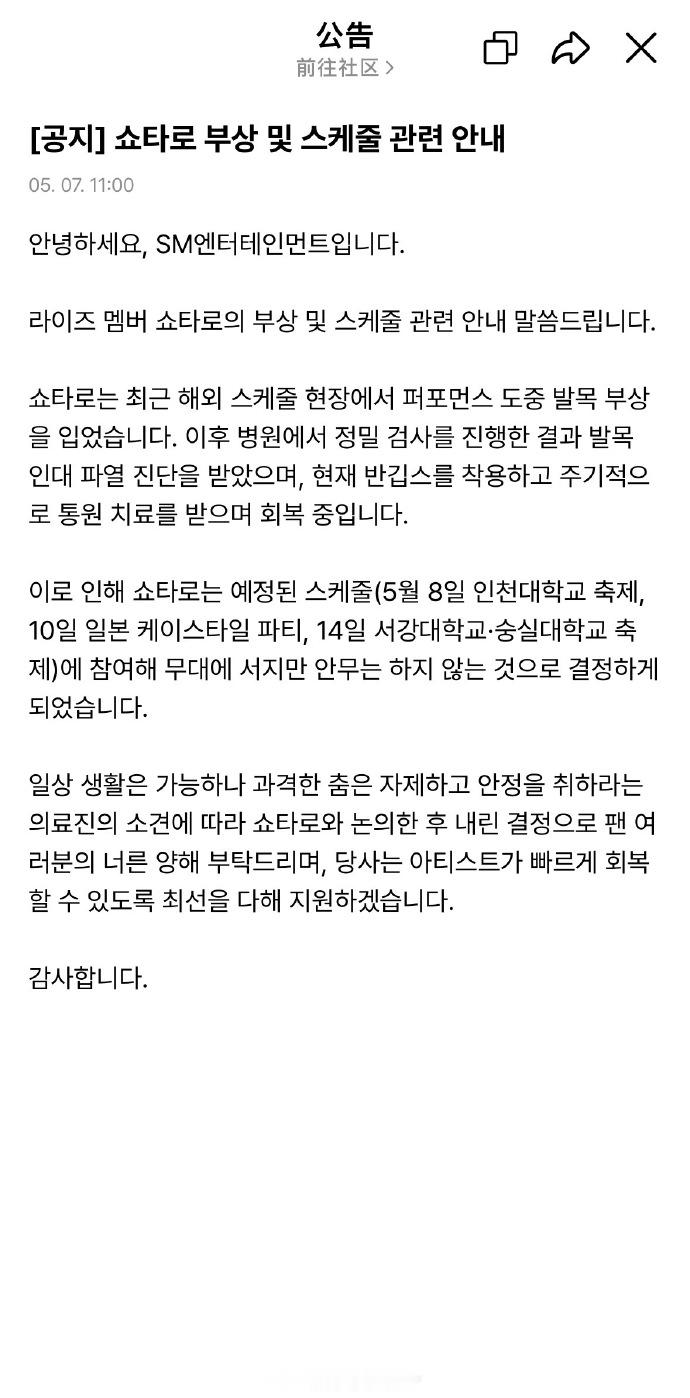 公告
前往社区 >

[공지] 쇼타로 부상 및 스케줄 관련 안내

05. 07. 11:00

안녕하세요, SM엔터테인먼트입니다.

라이즈 멤버 쇼타로의 부상 및 스케줄 관련 안내 말씀드립니다.

쇼타로는 최근 해외 스케줄 현장에서 퍼포먼스 도중 발목 부상을 입었습니다. 이후 병원에서 정밀 검사를 진행한 결과 발목 인대 파열 진단을 받았으며, 현재 반깁스를 착용하고 주기적으로 통원 치료를 받으며 회복 중입니다.

이로 인해 쇼타로는 예정된 스케줄(5월 8일 인천대학교 축제, 10일 일본 케이스타일 파티, 14일 서강대학교·숭실대학교 축제)에 참여해 무대에 서지만 안무는 하지 않는 것으로 결정하게 되었습니다.

일상 생활은 가능하나 과격한 춤은 자제하고 안정을 취하라는 의료진의 소견에 따라 쇼타로와 논의한 후 내린 결정으로 팬 여러분의 너른 양해 부탁드리며, 당사는 아티스트가 빠르게 회복할 수 있도록 최선을 다해 지원하겠습니다.

감사합니다.